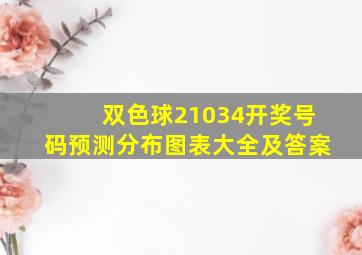 双色球21034开奖号码预测分布图表大全及答案